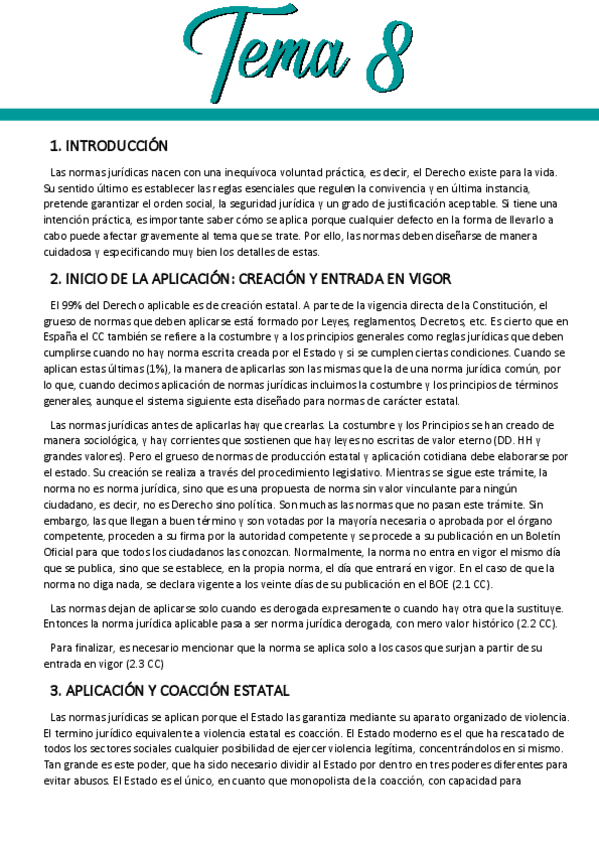 Tema 8

1. INTRODUCCIÓN

Las normas jurídicas nacen con una inequívoca voluntad práctica, es decir, el Derecho existe para la vida. Su sentido último es establecer las reglas esenciales que regulen la convivencia y en última instancia, pretende garantizar el orden social, la seguridad jurídica y un grado de justificación aceptable. Si tiene una intención práctica, es importante saber cómo se aplica porque cualquier defecto en la forma de llevarlo a cabo puede afectar gravemente al tema que se trate. Por ello, las normas deben diseñarse de manera cuidadosa y especificando muy bien los detalles de estas.

2. INICIO DE LA APLICACIÓN: CREACIÓN Y ENTRADA EN VIGOR

El 99% del Derecho aplicable es de creación estatal. A parte de la vigencia directa de la Constitución, el grueso de normas que deben aplicarse está formado por Leyes, reglamentos, Decretos, etc. Es cierto que en España el CC también se refiere a la costumbre y a los principios generales como reglas jurídicas que deben cumplirse cuando no hay norma escrita creada por el Estado y si se cumplen ciertas condiciones. Cuando se aplican estas últimas (1%), la manera de aplicarlas son las mismas que la de una norma jurídica común, por lo que, cuando decimos aplicación de normas jurídicas incluimos la costumbre y los principios de términos generales, aunque el sistema siguiente esta diseñado para normas de carácter estatal.

Las normas jurídicas antes de aplicarlas hay que crearlas. La costumbre y los Principios se han creado de manera sociológica, y hay corrientes que sostienen que hay leyes no escritas de valor eterno (DD. HH y grandes valores). Pero el grueso de normas de producción estatal y aplicación cotidiana debe elaborarse por el estado. Su creación se realiza a través del procedimiento legislativo. Mientras se sigue este trámite, la norma no es norma jurídica, sino que es una propuesta de norma sin valor vinculante para ningún ciudadano, es decir, no es Derecho sino política. Son muchas las normas que no pasan este trámite. Sin embargo, las que llegan a buen término y son votadas por la mayoría necesaria o aprobada por el órgano competente, proceden a su firma por la autoridad competente y se procede a su publicación en un Boletín Oficial para que todos los ciudadanos las conozcan. Normalmente, la norma no entra en vigor el mismo día que se publica, sino que se establece, en la propia norma, el día que entrará en vigor. En el caso de que la norma no diga nada, se declara vigente a los veinte días de su publicación en el BOE (2.1 CC).

Las normas dejan de aplicarse solo cuando es derogada expresamente o cuando hay otra que la sustituye. Entonces la norma jurídica aplicable pasa a ser norma jurídica derogada, con mero valor histórico (2.2 CC).

Para finalizar, es necesario mencionar que la norma se aplica solo a los casos que surjan a partir de su entrada en vigor (2.3 CC)

3. APLICACIÓN Y COACCIÓN ESTATAL

Las normas jurídicas se aplican porque el Estado las garantiza mediante su aparato organizado de violencia. El termino jurídico equivalente a violencia estatal es coacción. El Estado moderno es el que ha rescatado de todos los sectores sociales cualquier posibilidad de ejercer violencia legítima, concentrándolos en si mismo. Tan grande es este poder, que ha sido necesario dividir al Estado por dentro en tres poderes diferentes para evitar abusos. El Estado es el único, en cuanto que monopolista de la coacción, con capacidad para